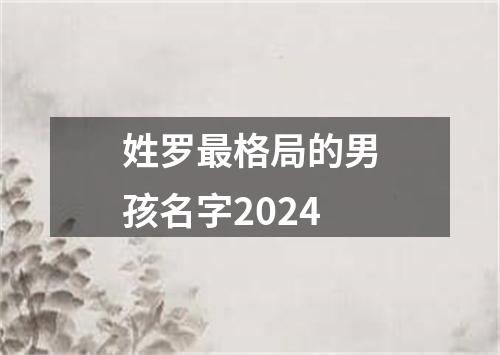 姓罗最格局的男孩名字2024